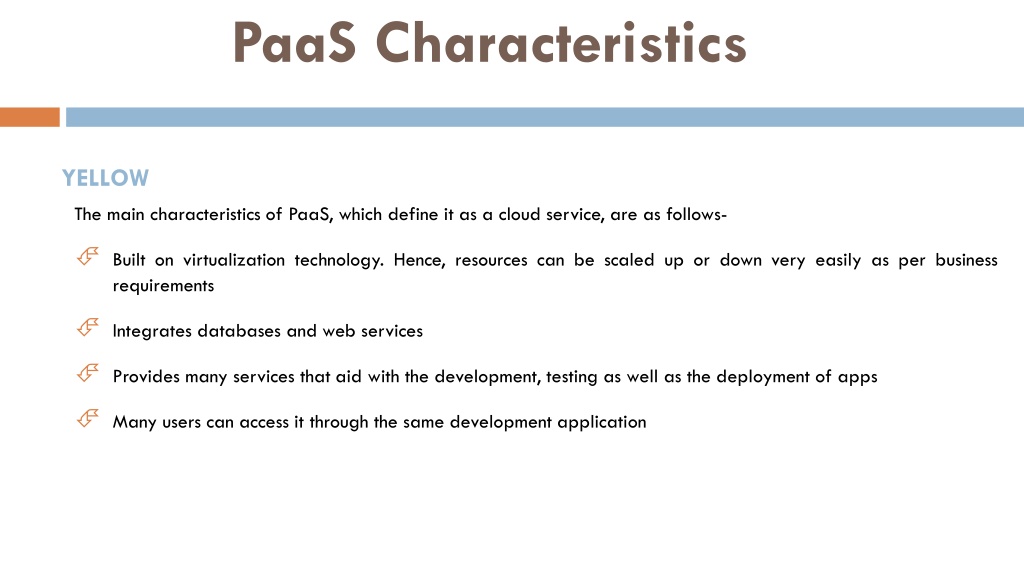 PaaS Characteristics

YELLOW

The main characteristics of PaaS, which define it as a cloud service, are as follows-

Built on virtualization technology. Hence, resources can be scaled up or down very easily as per business requirements

Integrates databases and web services

Provides many services that aid with the development, testing as well as the deployment of apps

Many users can access it through the same development application